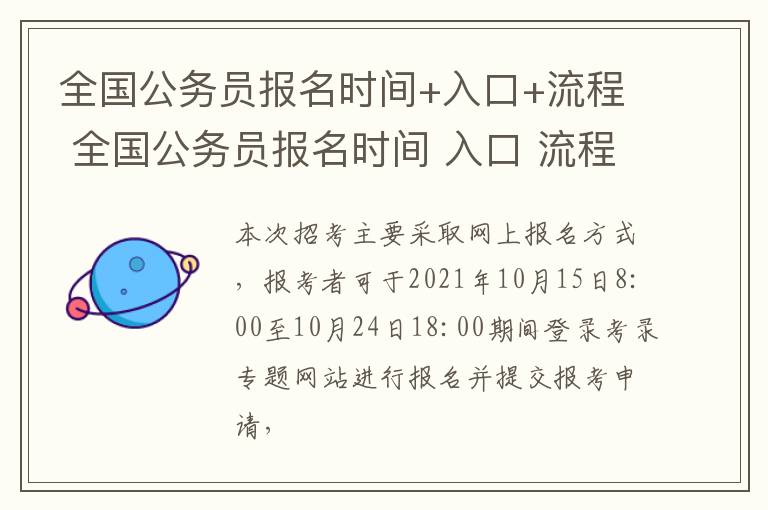 全国公务员报名时间+入口+流程 全国公务员报名时间 入口 流程

本次招考主要采取网上报名方式，报考者可于2021年10月15日8:00至10月24日18:00期间登录考录专题网站进行报名并提交报考申请，